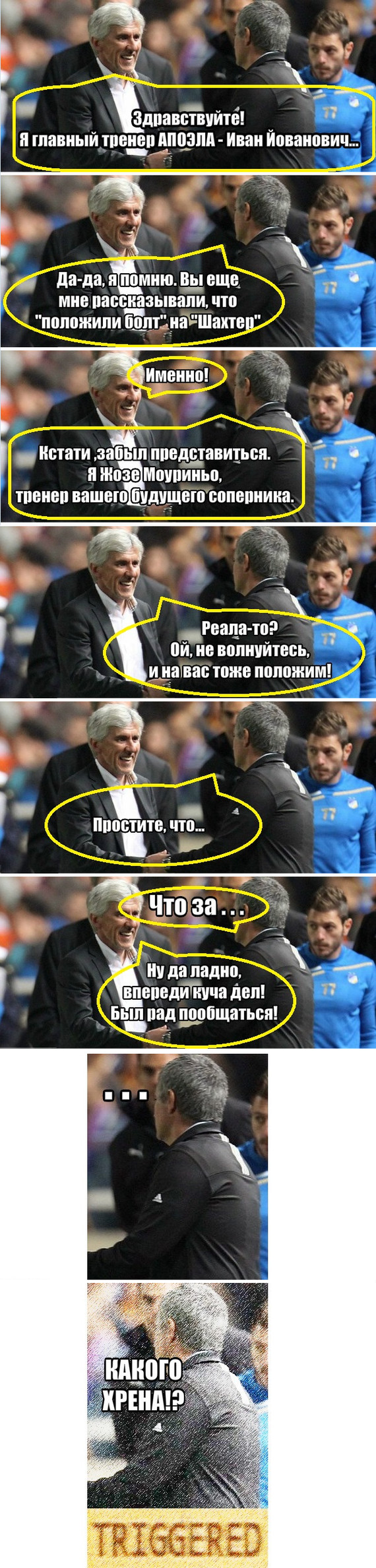 Здравствуйте!
Я главный тренер АПОЭЛА - Иван Йованович...

Да-да, я помню. Вы еще мне рассказывали, что "положили болт" на "Шахтер"

Именно!

Кстати ,забыл представиться. Я Жозе Моуриньо, тренер вашего будущего соперника.

Реала-то? Ой, не волнуйтесь, и на вас тоже положим!

Простите, что...

Что за . . .

Ну да ладно, впереди куча дел! Был рад пообщаться!

. . .

КАКОГО ХРЕНА!?

TRIGGERED